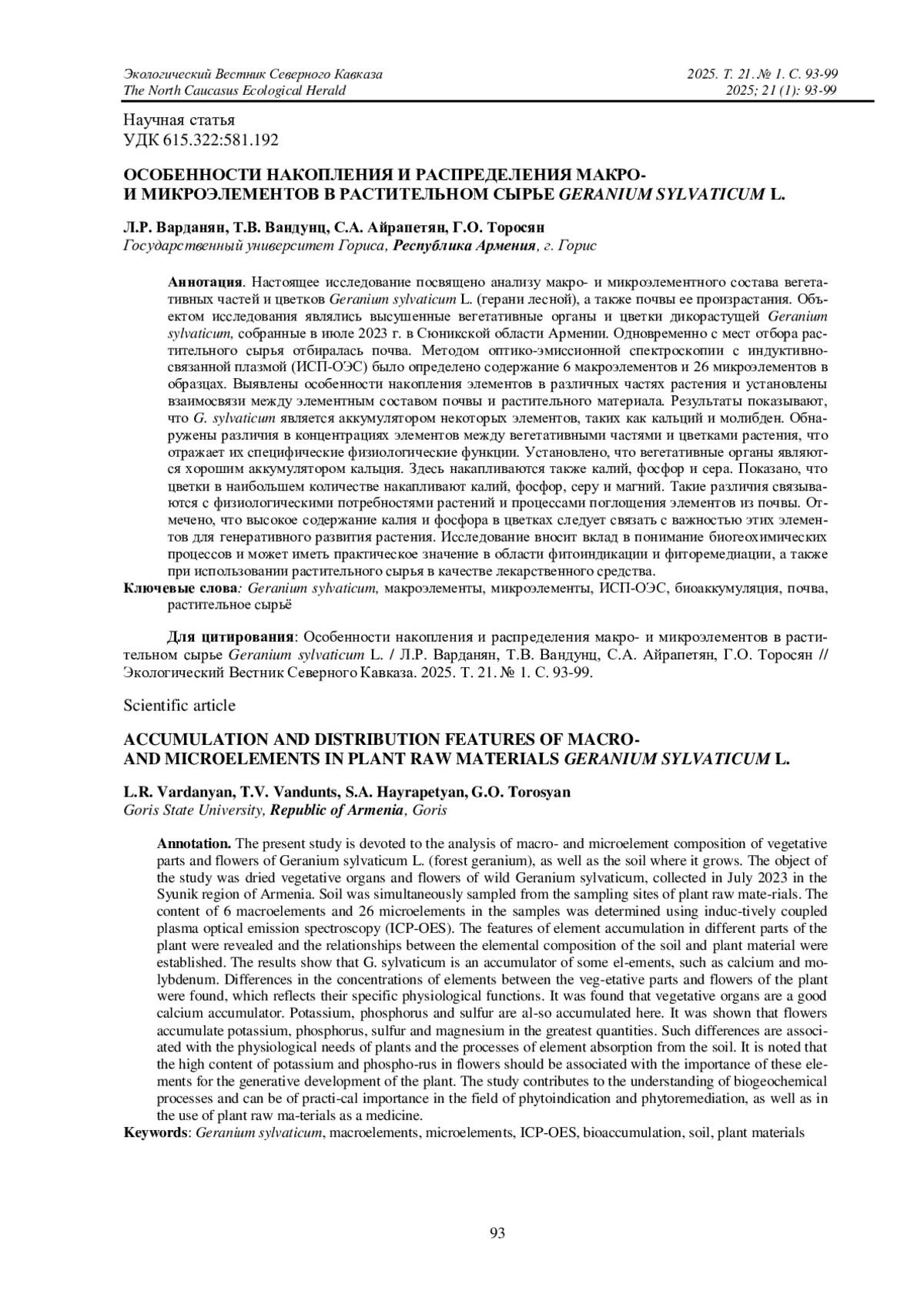 Экологический Вестник Северного Кавказа
The North Caucasus Ecological Herald

2025. Т. 21. № 1. С. 93-99
2025; 21 (1): 93-99

Научная статья
УДК 615.322:581.192

ОСОБЕННОСТИ НАКОПЛЕНИЯ И РАСПРЕДЕЛЕНИЯ МАКРО- И МИКРОЭЛЕМЕНТОВ В РАСТИТЕЛЬНОМ СЫРЬЕ GERANIUM SYLVATICUM L.

Л.Р. Варданян, Т.В. Вандунц, С.А. Айрапетян, Г.О. Торосян
Государственный университет Гориса, Республика Армения, г. Горис

Аннотация. Настоящее исследование посвящено анализу макро- и микроэлементного состава вегетативных частей и цветков Geranium sylvaticum L. (герани лесной), а также почвы ее произрастания. Объектом исследования являлись высушенные вегетативные органы и цветки дикорастущей Geranium sylvaticum, собранные в июле 2023 г. в Сюникской области Армении. Одновременно с мест отбора растительного сырья отбиралась почва. Методом оптико-эмиссионной спектроскопии с индуктивно-связанной плазмой (ИСП-ОЭС) было определено содержание 6 макроэлементов и 26 микроэлементов в образцах. Выявлены особенности накопления элементов в различных частях растения и установлены взаимосвязи между элементным составом почвы и растительного материала. Результаты показывают, что G. sylvaticum является аккумулятором некоторых элементов, таких как кальций и молибден. Обнаружены различия в концентрациях элементов между вегетативными частями и цветками растения, что отражает их специфические физиологические функции. Установлено, что вегетативные органы являются хорошим аккумулятором кальция. Здесь накапливаются также калий, фосфор и сера. Показано, что цветки в наибольшем количестве накапливают калий, фосфор, серу и магний. Такие различия связываются с физиологическими потребностями растений и процессами поглощения элементов из почвы. Отмечено, что высокое содержание калия и фосфора в цветках следует связать с важностью этих элементов для генеративного развития растения. Исследование вносит вклад в понимание биогеохимических процессов и может иметь практическое значение в области фитоиндикации и фиторемедиации, а также при использовании растительного сырья в качестве лекарственного средства.
Ключевые слова: Geranium sylvaticum, макроэлементы, микроэлементы, ИСП-ОЭС, биоаккумуляция, почва, растительное сырьё

Для цитирования: Особенности накопления и распределения макро- и микроэлементов в растительном сырье Geranium sylvaticum L. / Л.Р. Варданян, Т.В. Вандунц, С.А. Айрапетян, Г.О. Торосян // Экологический Вестник Северного Кавказа. 2025. Т. 21. № 1. С. 93-99.

Scientific article

ACCUMULATION AND DISTRIBUTION FEATURES OF MACRO- AND MICROELEMENTS IN PLANT RAW MATERIALS GERANIUM SYLVATICUM L.

L.R. Vardanyan, T.V. Vandunts, S.A. Hayrapetyan, G.O. Torosyan
Goris State University, Republic of Armenia, Goris

Annotation. The present study is devoted to the analysis of macro- and microelement composition of vegetative parts and flowers of Geranium sylvaticum L. (forest geranium), as well as the soil where it grows. The object of the study was dried vegetative organs and flowers of wild Geranium sylvaticum, collected in July 2023 in the Syunik region of Armenia. Soil was simultaneously sampled from the sampling sites of plant raw mate-rials. The content of 6 macroelements and 26 microelements in the samples was determined using induc-tively coupled plasma optical emission spectroscopy (ICP-OES). The features of element accumulation in different parts of the plant were revealed and the relationships between the elemental composition of the soil and plant material were established. The results show that G. sylvaticum is an accumulator of some el-ements, such as calcium and molybdenum. Differences in the concentrations of elements between the veg-etative parts and flowers of the plant were found, which reflects their specific physiological functions. It was found that vegetative organs are a good calcium accumulator. Potassium, phosphorus and sulfur are al-so accumulated here. It was shown that flowers accumulate potassium, phosphorus, sulfur and magnesium in the greatest quantities. Such differences are associated with the physiological needs of plants and the processes of element absorption from the soil. It is noted that the high content of potassium and phospho-rus in flowers should be associated with the importance of these elements for the generative development of the plant. The study contributes to the understanding of biogeochemical processes and can be of practi-cal importance in the field of phytoindication and phytoremediation, as well as in the use of plant raw ma-terials as a medicine.
Keywords: Geranium sylvaticum, macroelements, microelements, ICP-OES, bioaccumulation, soil, plant materials

93